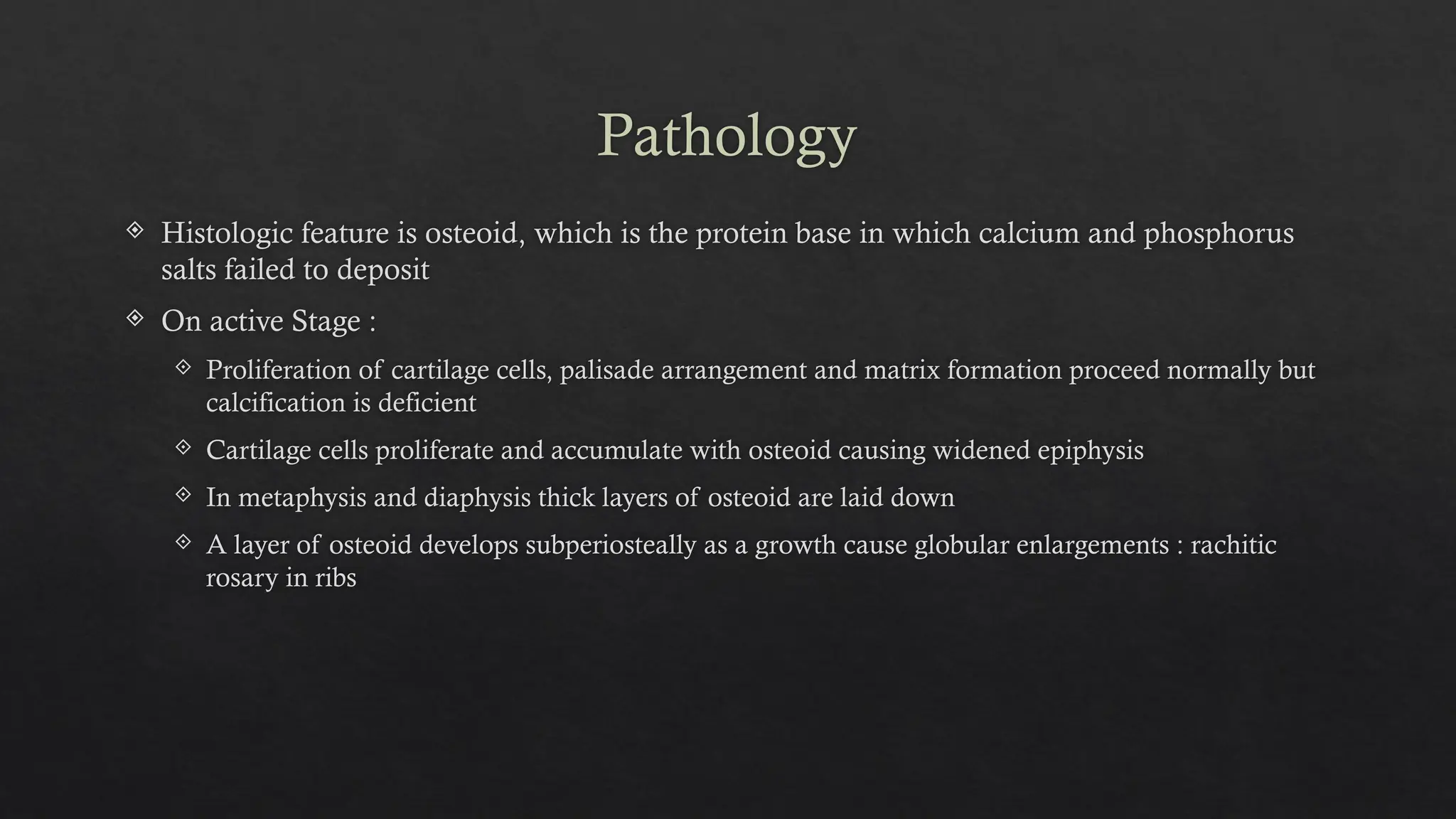 Pathology

❖ Histologic feature is osteoid, which is the protein base in which calcium and phosphorus salts failed to deposit

❖ On active Stage :

❖ Proliferation of cartilage cells, palisade arrangement and matrix formation proceed normally but calcification is deficient

❖ Cartilage cells proliferate and accumulate with osteoid causing widened epiphysis

❖ In metaphysis and diaphysis thick layers of osteoid are laid down

❖ A layer of osteoid develops subperiosteally as a growth cause globular enlargements : rachitic rosary in ribs